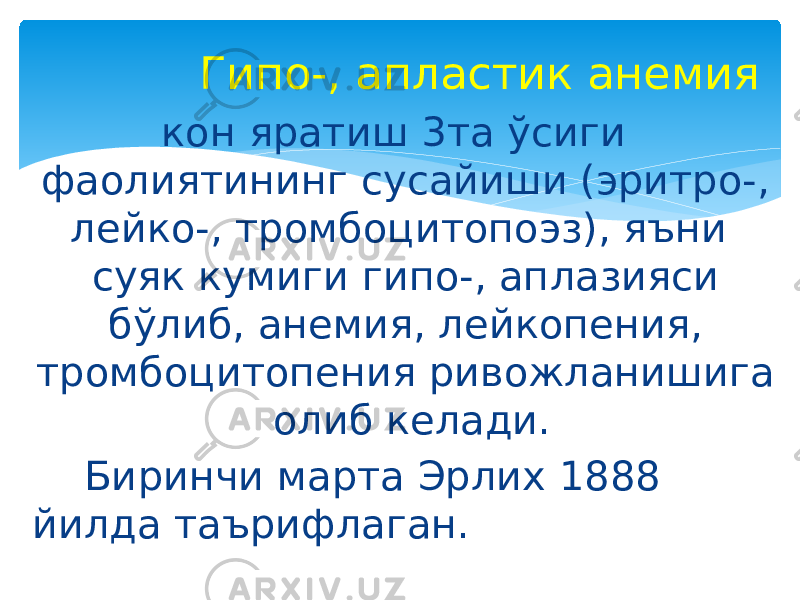 Гипо-, апластик анемия

кон яратиш 3та ўсиги фаолиятининг сусайиши (эритро-, лейко-, тромбоцитопоэз), яъни суяк кумиги гипо-, аплазияси бўлиб, анемия, лейкопения, тромбоцитопения ривожланишига олиб келади.

Биринчи марта Эрлих 1888 йилда таърифлаган.

ARXIV.UZ
ARXIV.UZ
ARXIV.UZ
ARXIV.UZ